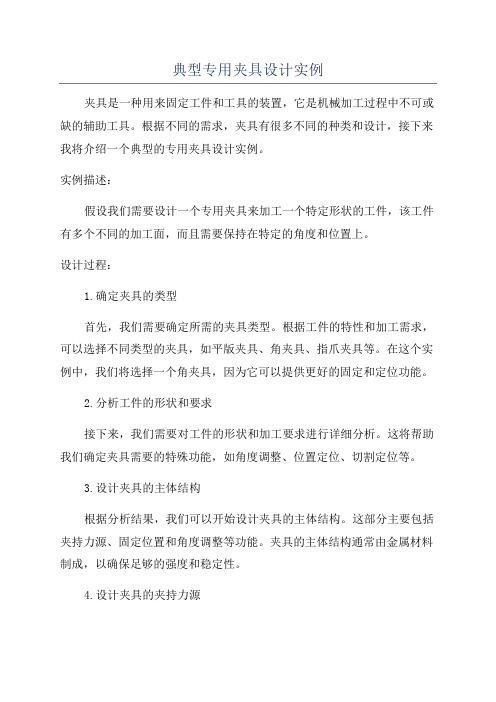 典型专用夹具设计实例

夹具是一种用来固定工件和工具的装置，它是机械加工过程中不可或缺的辅助工具。根据不同的需求，夹具有很多不同的种类和设计，接下来我将介绍一个典型的专用夹具设计实例。

实例描述：

假设我们需要设计一个专用夹具来加工一个特定形状的工件，该工件有多个不同的加工面，而且需要保持在特定的角度和位置上。

设计过程：

1.确定夹具的类型

首先，我们需要确定所需的夹具类型。根据工件的特性和加工需求，可以选择不同类型的夹具，如平版夹具、角夹具、指爪夹具等。在这个实例中，我们将选择一个角夹具，因为它可以提供更好的固定和定位功能。

2.分析工件的形状和要求

接下来，我们需要对工件的形状和加工要求进行详细分析。这将帮助我们确定夹具需要的特殊功能，如角度调整、位置定位、切割定位等。

3.设计夹具的主体结构

根据分析结果，我们可以开始设计夹具的主体结构。这部分主要包括夹持力源、固定位置和角度调整等功能。夹具的主体结构通常由金属材料制成，以确保足够的强度和稳定性。

4.设计夹具的夹持力源